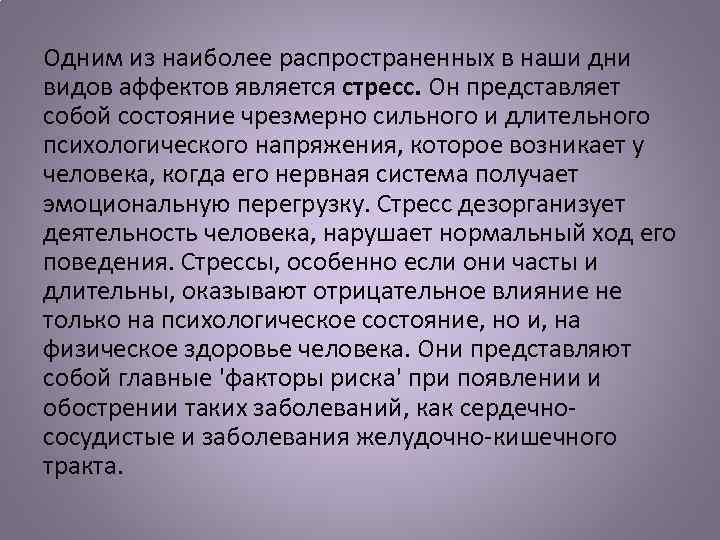 Одним из наиболее распространенных в наши дни видов аффектов является стресс. Он представляет собой состояние чрезмерно сильного и длительного психологического напряжения, которое возникает у человека, когда его нервная система получает эмоциональную перегрузку. Стресс дезорганизует деятельность человека, нарушает нормальный ход его поведения. Стрессы, особенно если они часты и длительны, оказывают отрицательное влияние не только на психологическое состояние, но и, на физическое здоровье человека. Они представляют собой главные 'факторы риска' при появлении и обострении таких заболеваний, как сердечно-сосудистые и заболевания желудочно-кишечного тракта.